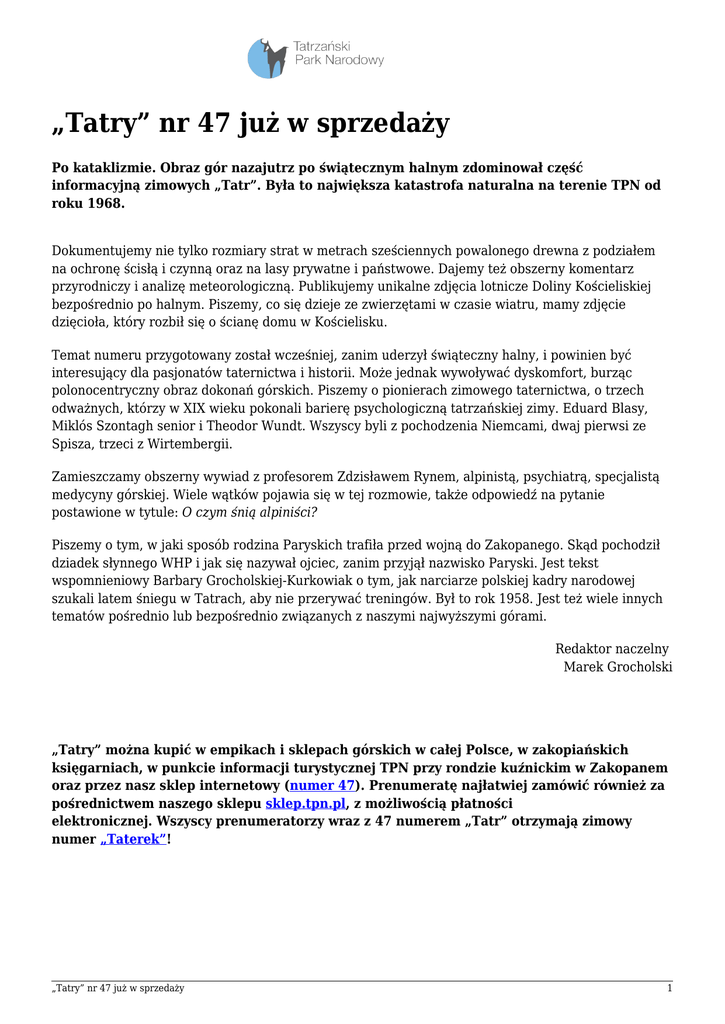 Tatrzański Park Narodowy

„Tatry” nr 47 już w sprzedaży

Po kataklizmie. Obraz gór nazajutrz po świątecznym halnym zdominował część informacyjną zimowych „Tatr”. Była to największa katastrofa naturalna na terenie TPN od roku 1968.

Dokumentujemy nie tylko rozmiary strat w metrach sześciennych powalonego drewna z podziałem na ochronę ścisłą i czynną oraz na lasy prywatne i państwowe. Dajemy też obszerny komentarz przyrodniczy i analizę meteorologiczną. Publikujemy unikalne zdjęcia lotnicze Doliny Kościeliskiej bezpośrednio po halnym. Piszemy, co się dzieje ze zwierzętami w czasie wiatru, mamy zdjęcie dzięcioła, który rozbił się o ścianę domu w Kościelisku.

Temat numeru przygotowany został wcześniej, zanim uderzył świąteczny halny, i powinien być interesujący dla pasjonatów taternictwa i historii. Może jednak wywoływać dyskomfort, burząc polonocentryczny obraz dokonań górskich. Piszemy o pionierach zimowego taternictwa, o trzech odważnych, którzy w XIX wieku pokonali barierę psychologiczną tatrzańskiej zimy. Eduard Blasy, Miklós Szontagh senior i Theodor Wundt. Wszyscy byli z pochodzenia Niemcami, dwaj pierwsi ze Spisza, trzeci z Wirtembergii.

Zamieszczamy obszerny wywiad z profesorem Zdzisławem Rynem, alpinistą, psychiatrą, specjalistą medycyny górskiej. Wiele wątków pojawia się w tej rozmowie, także odpowiedź na pytanie postawione w tytule: O czym śnią alpiniści?

Piszemy o tym, w jaki sposób rodzina Paryskich trafiła przed wojną do Zakopanego. Skąd pochodził dziadek słynnego WHP i jak się nazywał ojciec, zanim przyjął nazwisko Paryski. Jest tekst wspomnieniowy Barbary Grocholskiej-Kurkowiak o tym, jak narciarze polskiej kadry narodowej szukali latem śniegu w Tatrach, aby nie przerywać treningów. Był to rok 1958. Jest też wiele innych tematów pośrednio lub bezpośrednio związanych z naszymi najwyższymi górami.

Redaktor naczelny
Marek Grocholski

„Tatry” można kupić w empikach i sklepach górskich w całej Polsce, w zakopiańskich księgarniach, w punkcie informacji turystycznej TPN przy rondzie kuźnickim w Zakopanem oraz przez nasz sklep internetowy (numer 47). Prenumeratę najłatwiej zamówić również za pośrednictwem naszego sklepu sklep.tpn.pl, z możliwością płatności elektronicznej. Wszyscy prenumeratorzy wraz z 47 numerem „Tatr” otrzymają zimowy numer „Taterek”!

„Tatry” nr 47 już w sprzedaży 1